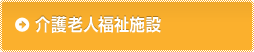 介護老人福祉施設